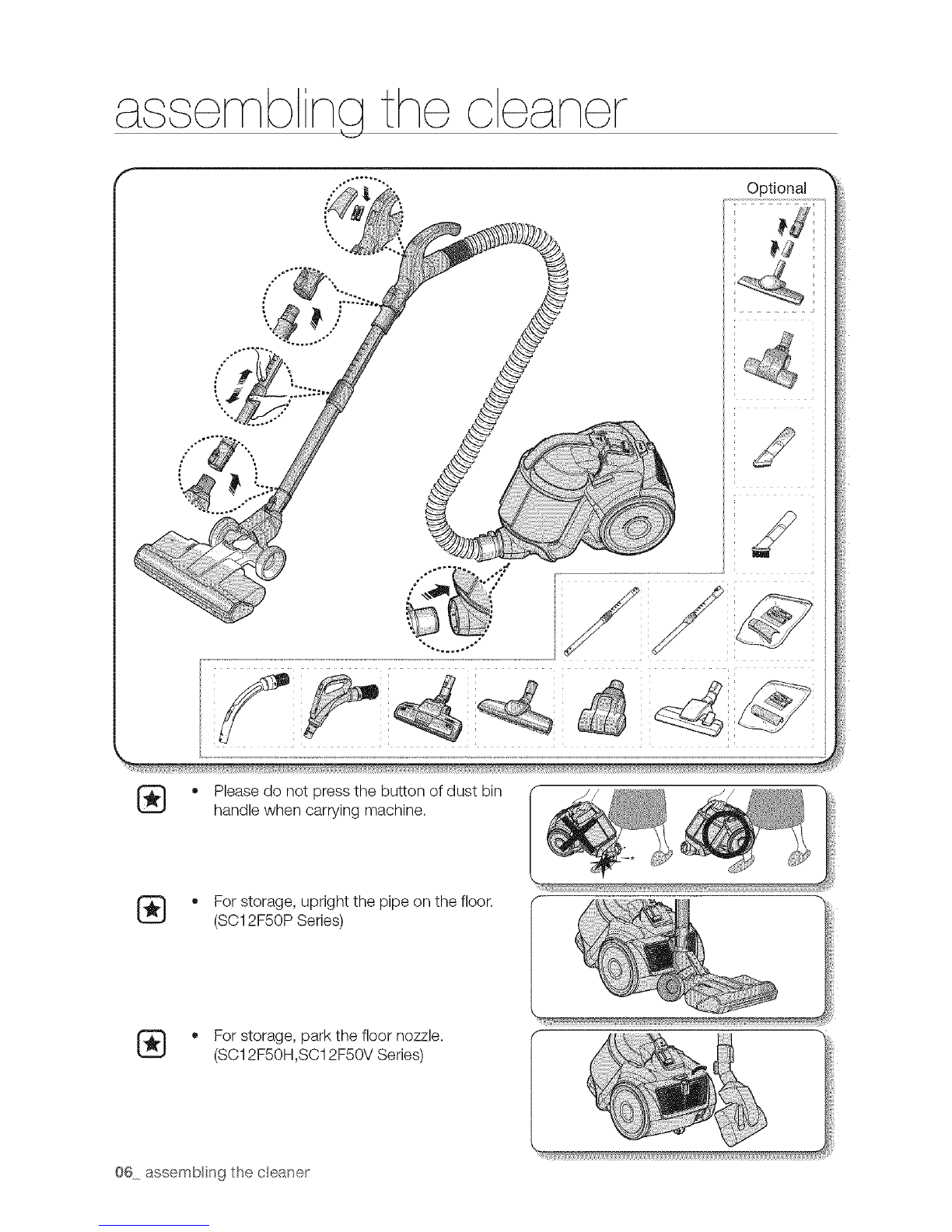 assembling the cleaner

Optional

• Please do not press the button of dust bin handle when carrying machine.

• For storage, upright the pipe on the floor. (SC12F50P Series)

• For storage, park the floor nozzle. (SC12F50H,SC12F50V Series)

06_ assembling the cleaner